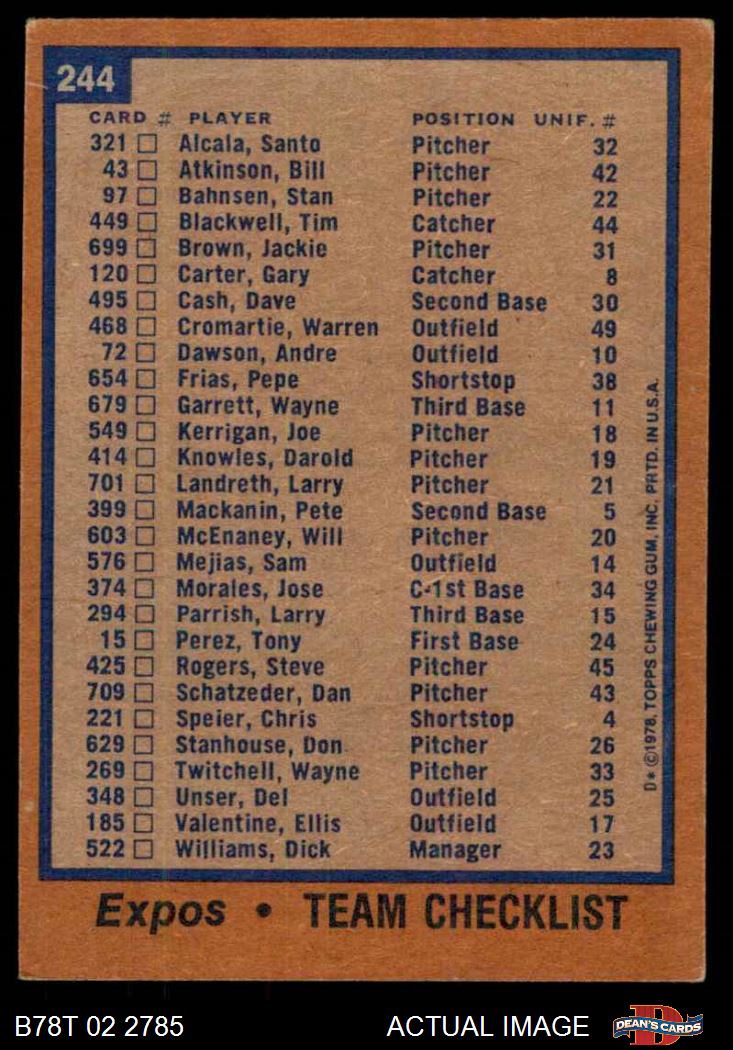 244

| CARD # | PLAYER | POSITION | UNIF. # |
|---|---|---|---|
| 321 ☐ | Alcala, Santo | Pitcher | 32 |
| 43 ☐ | Atkinson, Bill | Pitcher | 42 |
| 97 ☐ | Bahnsen, Stan | Pitcher | 22 |
| 449 ☐ | Blackwell, Tim | Catcher | 44 |
| 699 ☐ | Brown, Jackie | Pitcher | 31 |
| 120 ☐ | Carter, Gary | Catcher | 8 |
| 495 ☐ | Cash, Dave | Second Base | 30 |
| 468 ☐ | Cromartie, Warren | Outfield | 49 |
| 72 ☐ | Dawson, Andre | Outfield | 10 |
| 654 ☐ | Frias, Pepe | Shortstop | 38 |
| 679 ☐ | Garrett, Wayne | Third Base | 11 |
| 549 ☐ | Kerrigan, Joe | Pitcher | 18 |
| 414 ☐ | Knowles, Darold | Pitcher | 19 |
| 701 ☐ | Landreth, Larry | Pitcher | 21 |
| 399 ☐ | Mackanin, Pete | Second Base | 5 |
| 603 ☐ | McEnaney, Will | Pitcher | 20 |
| 576 ☐ | Mejias, Sam | Outfield | 14 |
| 374 ☐ | Morales, Jose | C-1st Base | 34 |
| 294 ☐ | Parrish, Larry | Third Base | 15 |
| 15 ☐ | Perez, Tony | First Base | 24 |
| 425 ☐ | Rogers, Steve | Pitcher | 45 |
| 709 ☐ | Schatzeder, Dan | Pitcher | 43 |
| 221 ☐ | Speier, Chris | Shortstop | 4 |
| 629 ☐ | Stanhouse, Don | Pitcher | 26 |
| 269 ☐ | Twitchell, Wayne | Pitcher | 33 |
| 348 ☐ | Unser, Del | Outfield | 25 |
| 185 ☐ | Valentine, Ellis | Outfield | 17 |
| 522 ☐ | Williams, Dick | Manager | 23 |

D* ©1978, TOPPS CHEWING GUM, INC. PRTD. IN U.S.A.

Expos • TEAM CHECKLIST

B78T 02 2785

ACTUAL IMAGE

DEAN'S CARDS